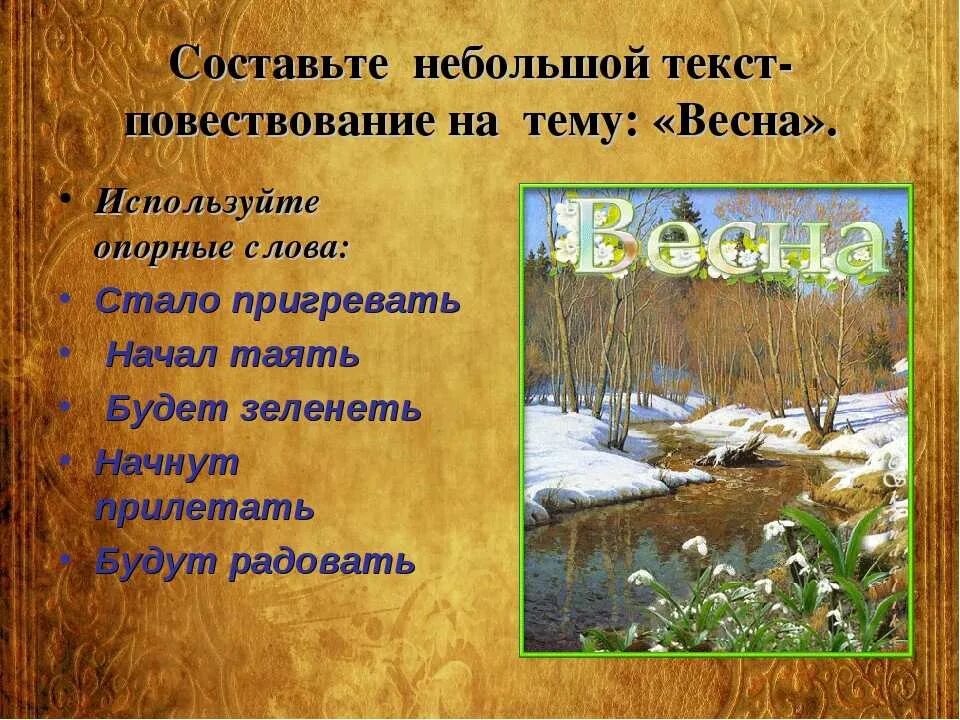 Составьте небольшой текст-повествование на тему: «Весна».

• Используйте опорные слова:
• Стало пригревать
• Начал таять
• Будет зеленеть
• Начнут прилетать
• Будут радовать

Весна